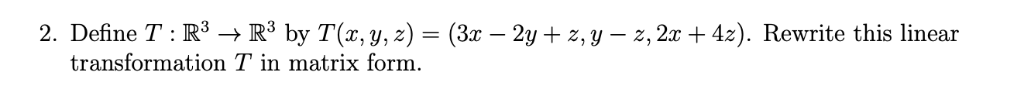 2. Define $T : \mathbb{R}^3 \to \mathbb{R}^3$ by $T(x, y, z) = (3x - 2y + z, y - z, 2x + 4z)$. Rewrite this linear transformation $T$ in matrix form.